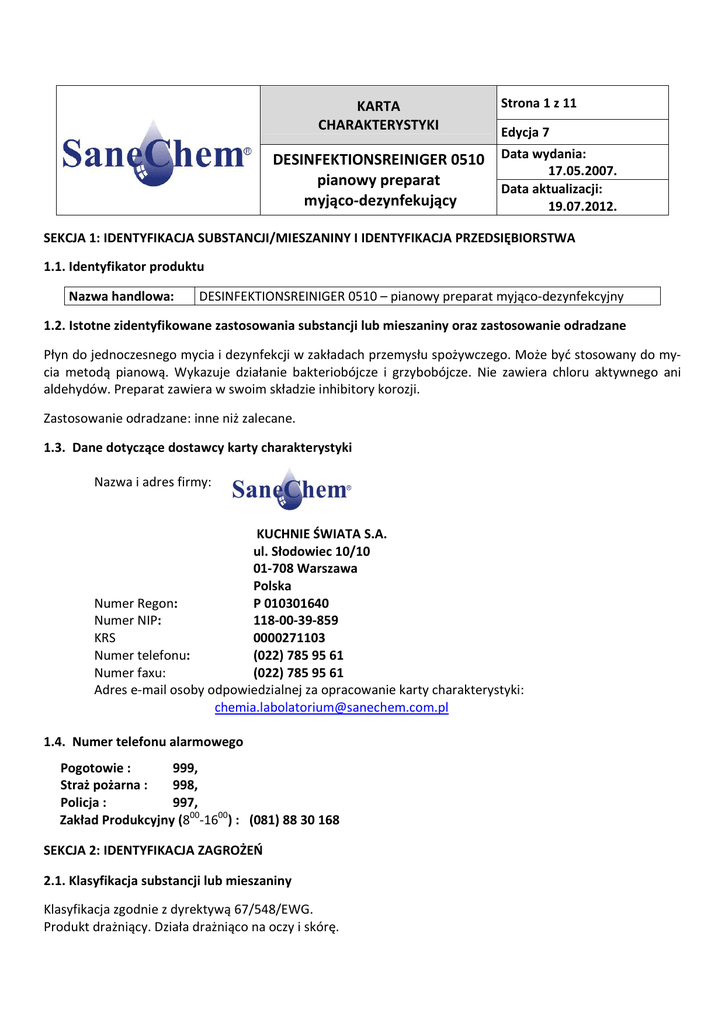 | SaneChem® | KARTA CHARAKTERYSTYKI | Strona 1 z 11 |
|---|---|---|
| | | Edycja 7 |
| | DESINFEKTIONSREINIGER 0510 pianowy preparat myjąco-dezynfekujący | Data wydania: 17.05.2007. |
| | | Data aktualizacji: 19.07.2012. |

SEKCJA 1: IDENTYFIKACJA SUBSTANCJI/MIESZANINY I IDENTYFIKACJA PRZEDSIĘBIORSTWA

1.1. Identyfikator produktu

| Nazwa handlowa: | DESINFEKTIONSREINIGER 0510 – pianowy preparat myjąco-dezynfekcyjny |
|---|---|

1.2. Istotne zidentyfikowane zastosowania substancji lub mieszaniny oraz zastosowanie odradzane

Płyn do jednoczesnego mycia i dezynfekcji w zakładach przemysłu spożywczego. Może być stosowany do mycia metodą pianową. Wykazuje działanie bakteriobójcze i grzybobójcze. Nie zawiera chloru aktywnego ani aldehydów. Preparat zawiera w swoim składzie inhibitory korozji.

Zastosowanie odradzane: inne niż zalecane.

1.3. Dane dotyczące dostawcy karty charakterystyki

Nazwa i adres firmy: SaneChem®

KUCHNIE ŚWIATA S.A.
ul. Słodowiec 10/10
01-708 Warszawa
Polska
Numer Regon: P 010301640
Numer NIP: 118-00-39-859
KRS 0000271103
Numer telefonu: (022) 785 95 61
Numer faxu: (022) 785 95 61
Adres e-mail osoby odpowiedzialnej za opracowanie karty charakterystyki:
chemia.labolatorium@sanechem.com.pl

1.4. Numer telefonu alarmowego

Pogotowie : 999,
Straż pożarna : 998,
Policja : 997,
Zakład Produkcyjny ($8^{00}$-$16^{00}$) : (081) 88 30 168

SEKCJA 2: IDENTYFIKACJA ZAGROŻEŃ

2.1. Klasyfikacja substancji lub mieszaniny

Klasyfikacja zgodnie z dyrektywą 67/548/EWG.
Produkt drażniący. Działa drażniąco na oczy i skórę.